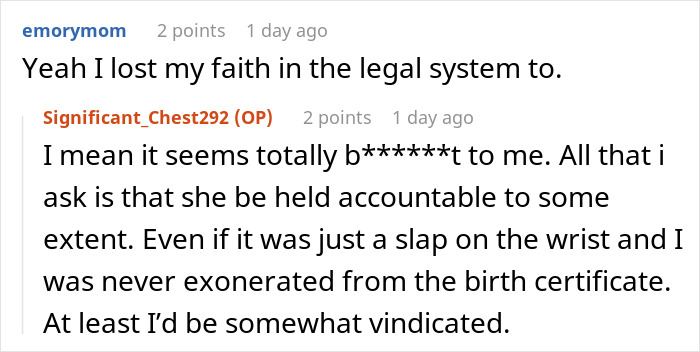 emorymom 2 points 1 day ago

Yeah I lost my faith in the legal system to.

Significant_Chest292 (OP) 2 points 1 day ago

I mean it seems totally b******t to me. All that i ask is that she be held accountable to some extent. Even if it was just a slap on the wrist and I was never exonerated from the birth certificate. At least I'd be somewhat vindicated.